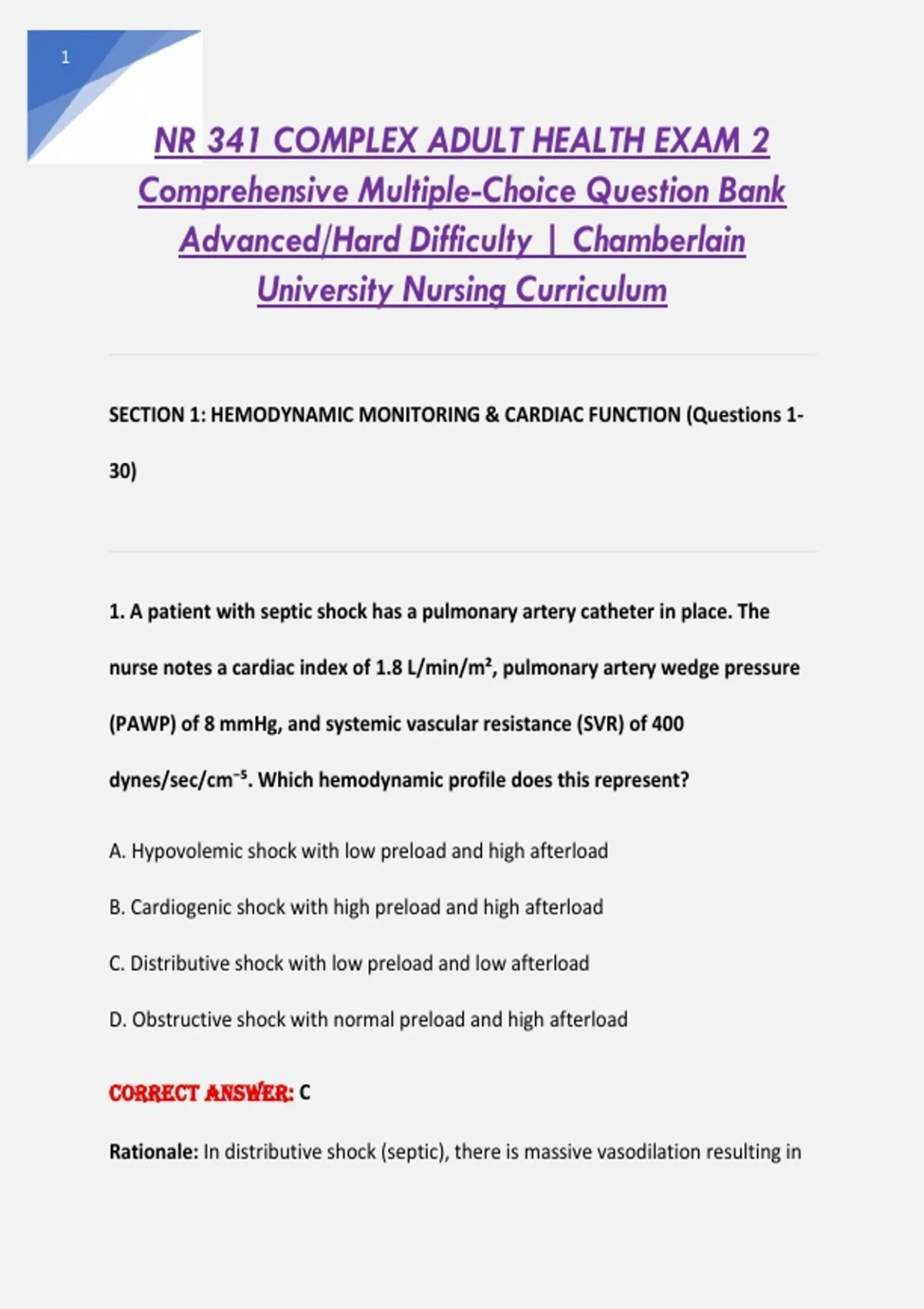 1

NR 341 COMPLEX ADULT HEALTH EXAM 2 Comprehensive Multiple-Choice Question Bank Advanced/Hard Difficulty | Chamberlain University Nursing Curriculum

SECTION 1: HEMODYNAMIC MONITORING & CARDIAC FUNCTION (Questions 1-30)

1. A patient with septic shock has a pulmonary artery catheter in place. The nurse notes a cardiac index of 1.8 L/min/m², pulmonary artery wedge pressure (PAWP) of 8 mmHg, and systemic vascular resistance (SVR) of 400 dynes/sec/cm⁻⁵. Which hemodynamic profile does this represent?

A. Hypovolemic shock with low preload and high afterload

B. Cardiogenic shock with high preload and high afterload

C. Distributive shock with low preload and low afterload

D. Obstructive shock with normal preload and high afterload

CORRECT ANSWER: C

Rationale: In distributive shock (septic), there is massive vasodilation resulting in